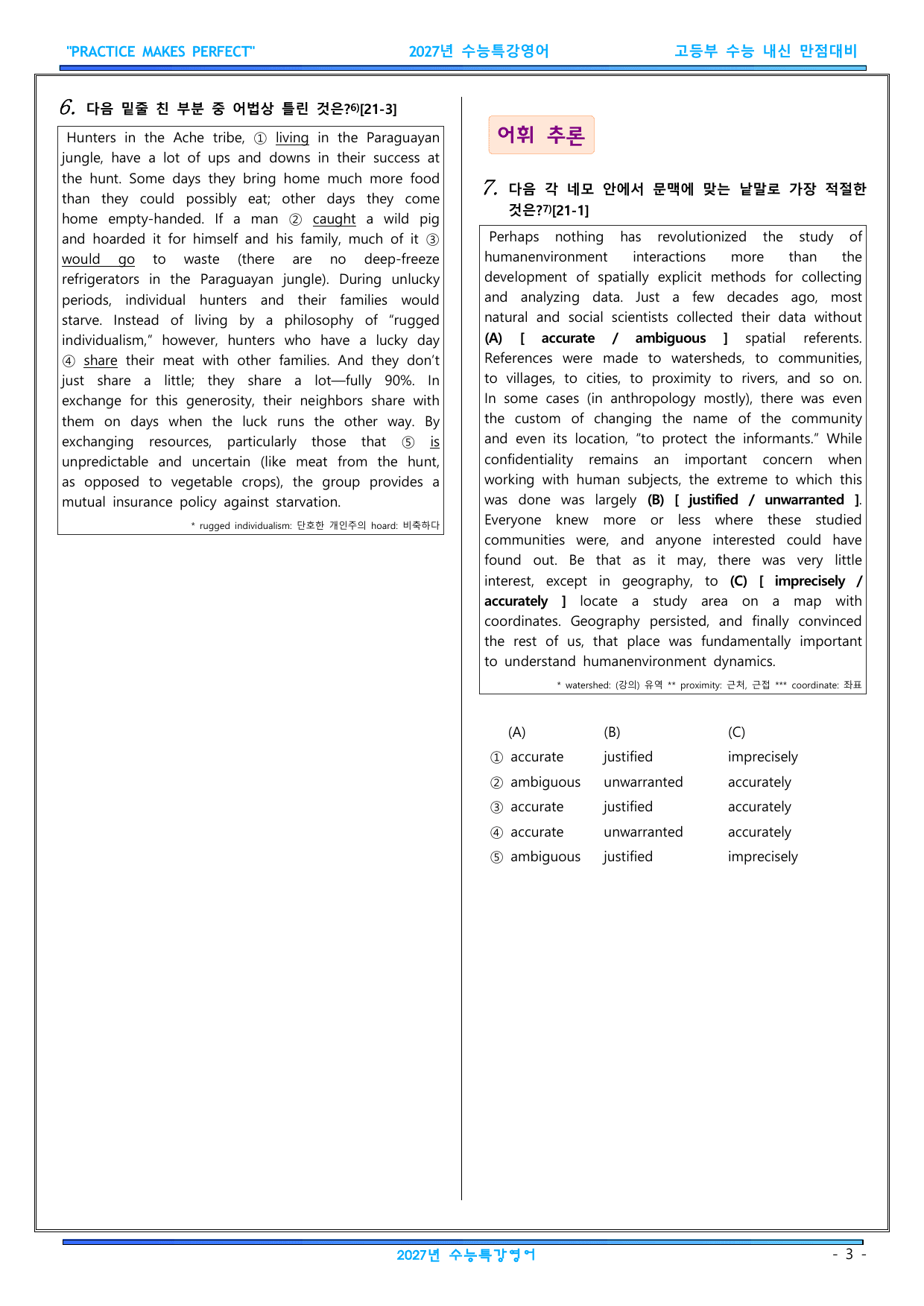 "PRACTICE MAKES PERFECT" 2027년 수능특강영어 고등부 수능 내신 만점대비

6. 다음 밑줄 친 부분 중 어법상 틀린 것은?$^{6)}$[21-3]

Hunters in the Ache tribe, ① living in the Paraguayan jungle, have a lot of ups and downs in their success at the hunt. Some days they bring home much more food than they could possibly eat; other days they come home empty-handed. If a man ② caught a wild pig and hoarded it for himself and his family, much of it ③ would go to waste (there are no deep-freeze refrigerators in the Paraguayan jungle). During unlucky periods, individual hunters and their families would starve. Instead of living by a philosophy of "rugged individualism," however, hunters who have a lucky day ④ share their meat with other families. And they don't just share a little; they share a lot—fully 90%. In exchange for this generosity, their neighbors share with them on days when the luck runs the other way. By exchanging resources, particularly those that ⑤ is unpredictable and uncertain (like meat from the hunt, as opposed to vegetable crops), the group provides a mutual insurance policy against starvation.

* rugged individualism: 단호한 개인주의 hoard: 비축하다

어휘 추론

7. 다음 각 네모 안에서 문맥에 맞는 낱말로 가장 적절한 것은?$^{7)}$[21-1]

Perhaps nothing has revolutionized the study of humanenvironment interactions more than the development of spatially explicit methods for collecting and analyzing data. Just a few decades ago, most natural and social scientists collected their data without (A) [ accurate / ambiguous ] spatial referents. References were made to watersheds, to communities, to villages, to cities, to proximity to rivers, and so on. In some cases (in anthropology mostly), there was even the custom of changing the name of the community and even its location, "to protect the informants." While confidentiality remains an important concern when working with human subjects, the extreme to which this was done was largely (B) [ justified / unwarranted ]. Everyone knew more or less where these studied communities were, and anyone interested could have found out. Be that as it may, there was very little interest, except in geography, to (C) [ imprecisely / accurately ] locate a study area on a map with coordinates. Geography persisted, and finally convinced the rest of us, that place was fundamentally important to understand humanenvironment dynamics.

* watershed: (강의) 유역 ** proximity: 근처, 근접 *** coordinate: 좌표

(A) (B) (C)
① accurate justified imprecisely
② ambiguous unwarranted accurately
③ accurate justified accurately
④ accurate unwarranted accurately
⑤ ambiguous justified imprecisely

2027년 수능특강영어

- 3 -